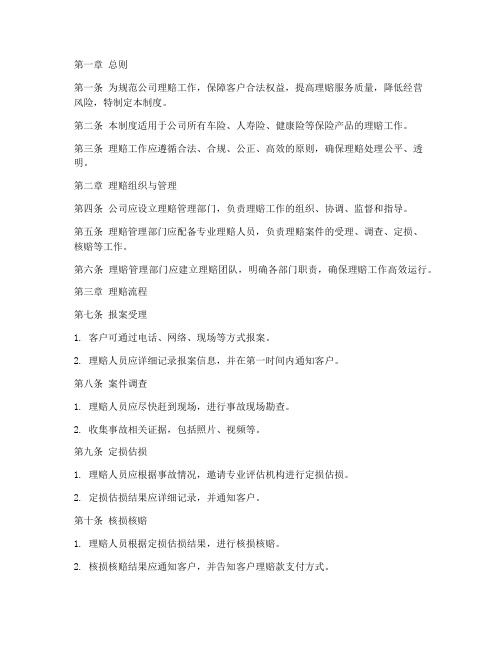 第一章 总则

第一条 为规范公司理赔工作，保障客户合法权益，提高理赔服务质量，降低经营风险，特制定本制度。

第二条 本制度适用于公司所有车险、人寿险、健康险等保险产品的理赔工作。

第三条 理赔工作应遵循合法、合规、公正、高效的原则，确保理赔处理公平、透明。

第二章 理赔组织与管理

第四条 公司应设立理赔管理部门，负责理赔工作的组织、协调、监督和指导。

第五条 理赔管理部门应配备专业理赔人员，负责理赔案件的受理、调查、定损、核赔等工作。

第六条 理赔管理部门应建立理赔团队，明确各部门职责，确保理赔工作高效运行。

第三章 理赔流程

第七条 报案受理

1. 客户可通过电话、网络、现场等方式报案。

2. 理赔人员应详细记录报案信息，并在第一时间内通知客户。

第八条 案件调查

1. 理赔人员应尽快赶到现场，进行事故现场勘查。

2. 收集事故相关证据，包括照片、视频等。

第九条 定损估损

1. 理赔人员应根据事故情况，邀请专业评估机构进行定损估损。

2. 定损估损结果应详细记录，并通知客户。

第十条 核损核赔

1. 理赔人员根据定损估损结果，进行核损核赔。

2. 核损核赔结果应通知客户，并告知客户理赔款支付方式。